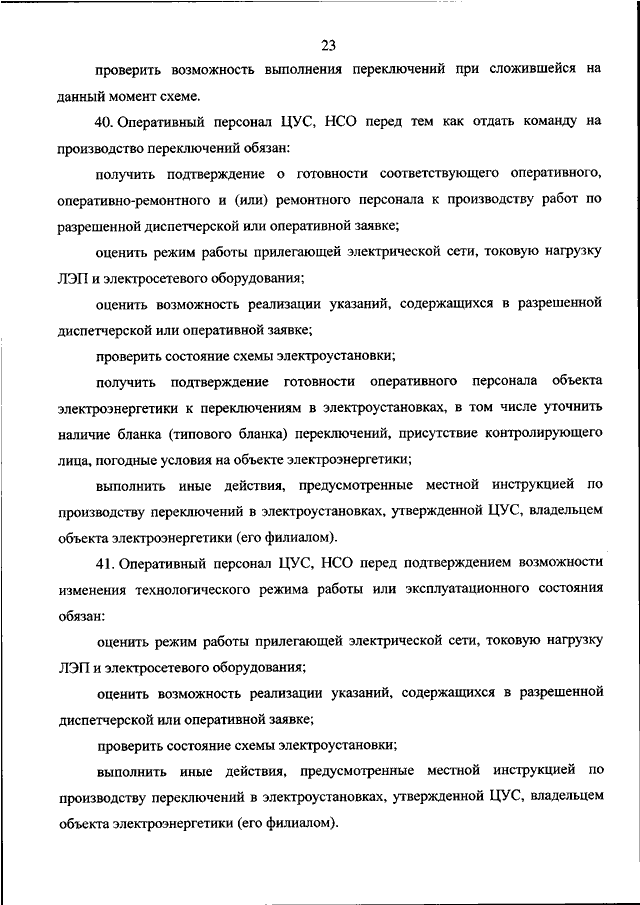 23

проверить возможность выполнения переключений при сложившейся на данный момент схеме.

40. Оперативный персонал ЦУС, НСО перед тем как отдать команду на производство переключений обязан:

получить подтверждение о готовности соответствующего оперативного, оперативно-ремонтного и (или) ремонтного персонала к производству работ по разрешенной диспетчерской или оперативной заявке;

оценить режим работы прилегающей электрической сети, токовую нагрузку ЛЭП и электросетевого оборудования;

оценить возможность реализации указаний, содержащихся в разрешенной диспетчерской или оперативной заявке;

проверить состояние схемы электроустановки;

получить подтверждение готовности оперативного персонала объекта электроэнергетики к переключениям в электроустановках, в том числе уточнить наличие бланка (типового бланка) переключений, присутствие контролирующего лица, погодные условия на объекте электроэнергетики;

выполнить иные действия, предусмотренные местной инструкцией по производству переключений в электроустановках, утвержденной ЦУС, владельцем объекта электроэнергетики (его филиалом).

41. Оперативный персонал ЦУС, НСО перед подтверждением возможности изменения технологического режима работы или эксплуатационного состояния обязан:

оценить режим работы прилегающей электрической сети, токовую нагрузку ЛЭП и электросетевого оборудования;

оценить возможность реализации указаний, содержащихся в разрешенной диспетчерской или оперативной заявке;

проверить состояние схемы электроустановки;

выполнить иные действия, предусмотренные местной инструкцией по производству переключений в электроустановках, утвержденной ЦУС, владельцем объекта электроэнергетики (его филиалом).